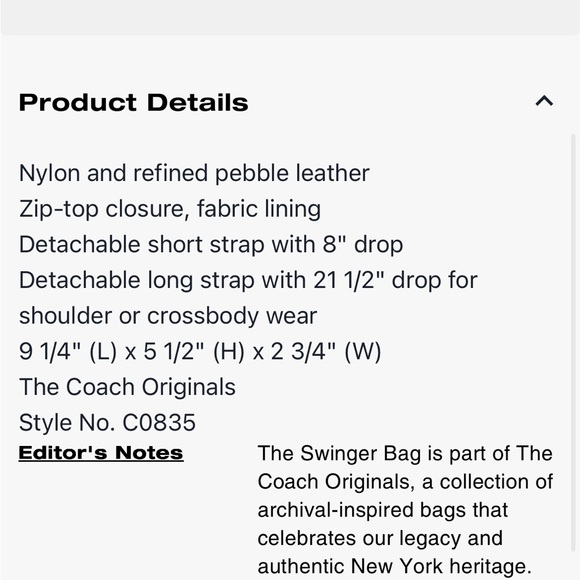 Product Details

Nylon and refined pebble leather
Zip-top closure, fabric lining
Detachable short strap with 8" drop
Detachable long strap with 21 1/2" drop for shoulder or crossbody wear
9 1/4" (L) x 5 1/2" (H) x 2 3/4" (W)
The Coach Originals
Style No. C0835

Editor's Notes

The Swinger Bag is part of The Coach Originals, a collection of archival-inspired bags that celebrates our legacy and authentic New York heritage.